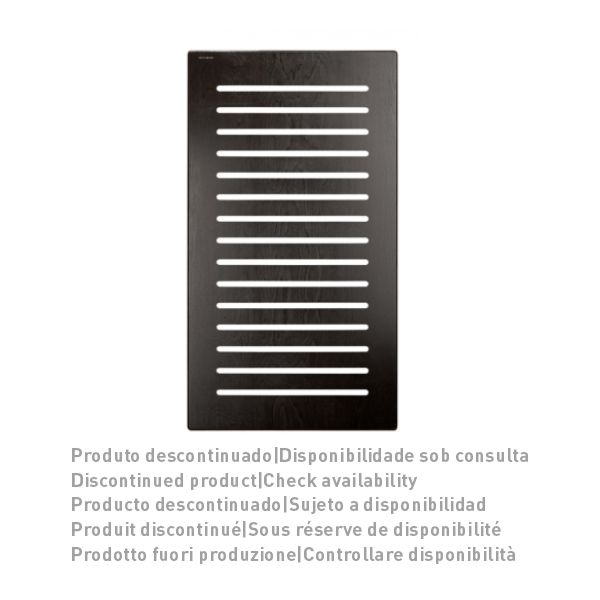 Produto descontinuado|Disponibilidade sob consulta
Discontinued product|Check availability
Producto descontinuado|Sujeto a disponibilidad
Produit discontinué|Sous réserve de disponibilité
Prodotto fuori produzione|Controllare disponibilità